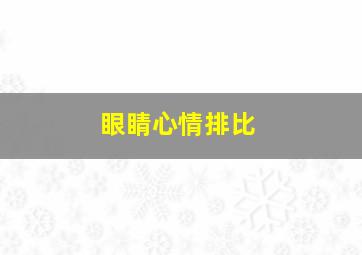 眼睛心情排比